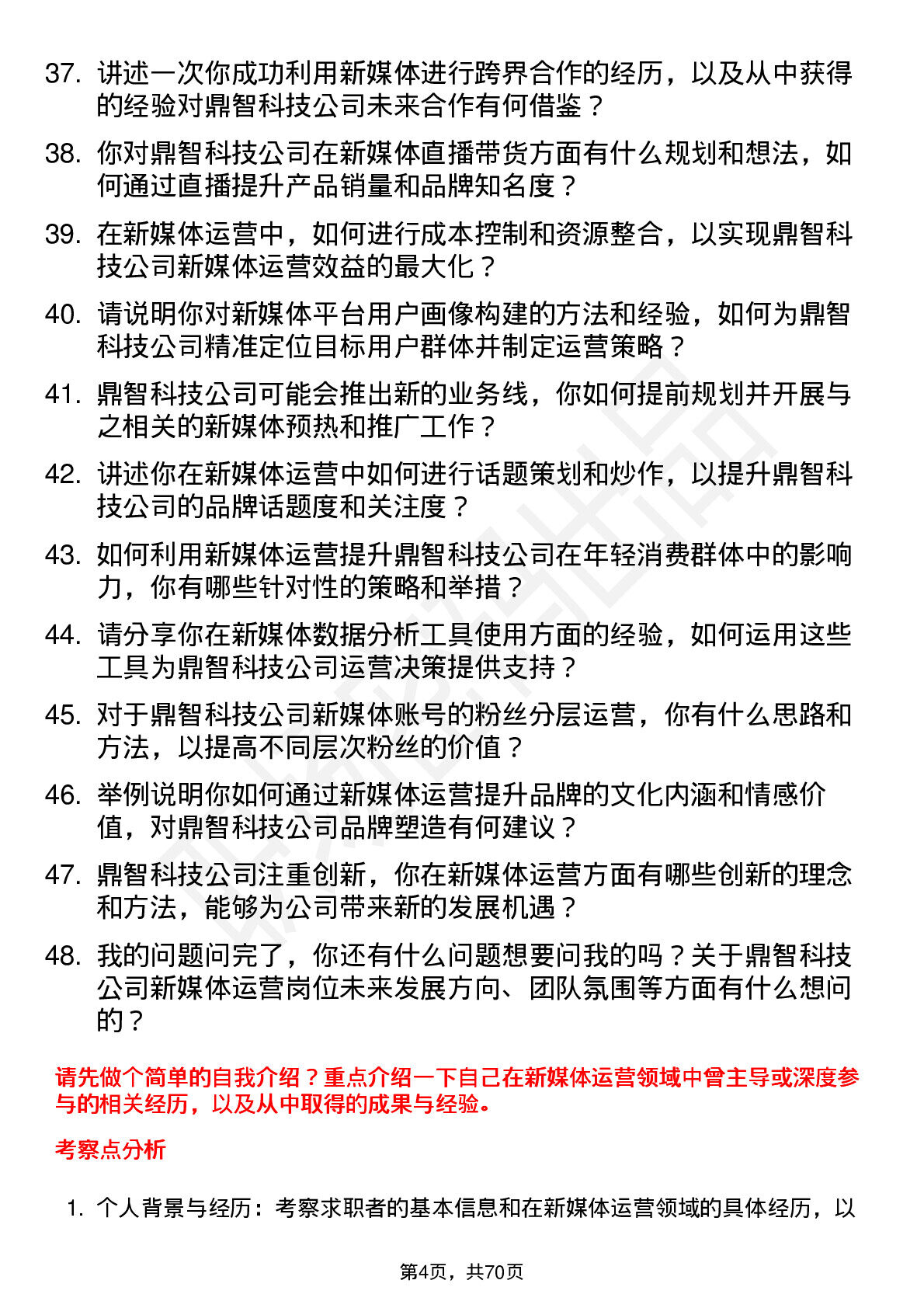 37. 讲述一次你成功利用新媒体进行跨界合作的经历，以及从中获得的经验对鼎智科技公司未来合作有何借鉴？

38. 你对鼎智科技公司在新媒体直播带货方面有什么规划和想法，如何通过直播提升产品销量和品牌知名度？

39. 在新媒体运营中，如何进行成本控制和资源整合，以实现鼎智科技公司新媒体运营效益的最大化？

40. 请说明你对新媒体平台用户画像构建的方法和经验，如何为鼎智科技公司精准定位目标用户群体并制定运营策略？

41. 鼎智科技公司可能会推出新的业务线，你如何提前规划并开展与之相关的新媒体预热和推广工作？

42. 讲述你在新媒体运营中如何进行话题策划和炒作，以提升鼎智科技公司的品牌话题度和关注度？

43. 如何利用新媒体运营提升鼎智科技公司在年轻消费群体中的影响力，你有哪些针对性的策略和举措？

44. 请分享你在新媒体数据分析工具使用方面的经验，如何运用这些工具为鼎智科技公司运营决策提供支持？

45. 对于鼎智科技公司新媒体账号的粉丝分层运营，你有什么思路和方法，以提高不同层次粉丝的价值？

46. 举例说明你如何通过新媒体运营提升品牌的文化内涵和情感价值，对鼎智科技公司品牌塑造有何建议？

47. 鼎智科技公司注重创新，你在新媒体运营方面有哪些创新的理念和方法，能够为公司带来新的发展机遇？

48. 我的问题问完了，你还有什么问题想要问我的吗？关于鼎智科技公司新媒体运营岗位未来发展方向、团队氛围等方面有什么想问的？

请先做个简单的自我介绍？重点介绍一下自己在新媒体运营领域中曾主导或深度参与的相关经历，以及从中取得的成果与经验。

考察点分析

1. 个人背景与经历：考察求职者的基本信息和在新媒体运营领域的具体经历，以

第4页，共70页